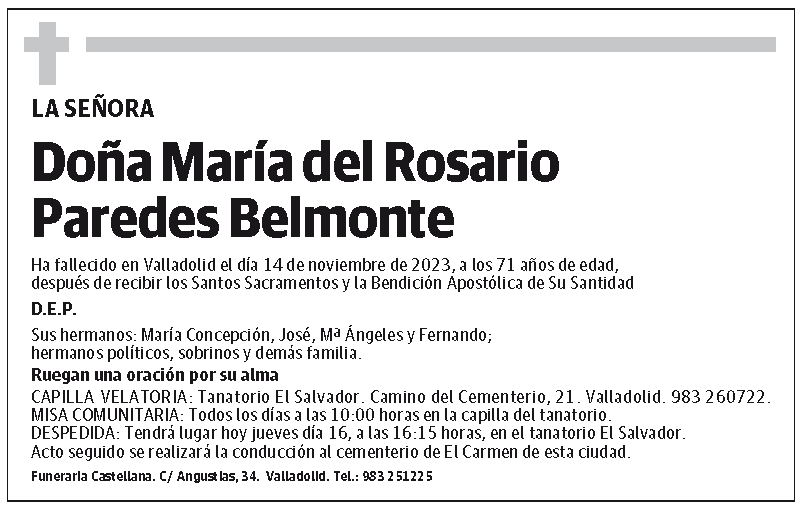 LA SEÑORA

Doña María del Rosario Paredes Belmonte

Ha fallecido en Valladolid el día 14 de noviembre de 2023, a los 71 años de edad, después de recibir los Santos Sacramentos y la Bendición Apostólica de Su Santidad

D.E.P.

Sus hermanos: María Concepción, José, Mª Ángeles y Fernando; hermanos políticos, sobrinos y demás familia.

Ruegan una oración por su alma

CAPILLA VELATORIA: Tanatorio El Salvador. Camino del Cementerio, 21. Valladolid. 983 260722.
MISA COMUNITARIA: Todos los días a las 10:00 horas en la capilla del tanatorio.
DESPEDIDA: Tendrá lugar hoy jueves día 16, a las 16:15 horas, en el tanatorio El Salvador.
Acto seguido se realizará la conducción al cementerio de El Carmen de esta ciudad.

Funeraria Castellana. C/ Angustias, 34. Valladolid. Tel.: 983 251225